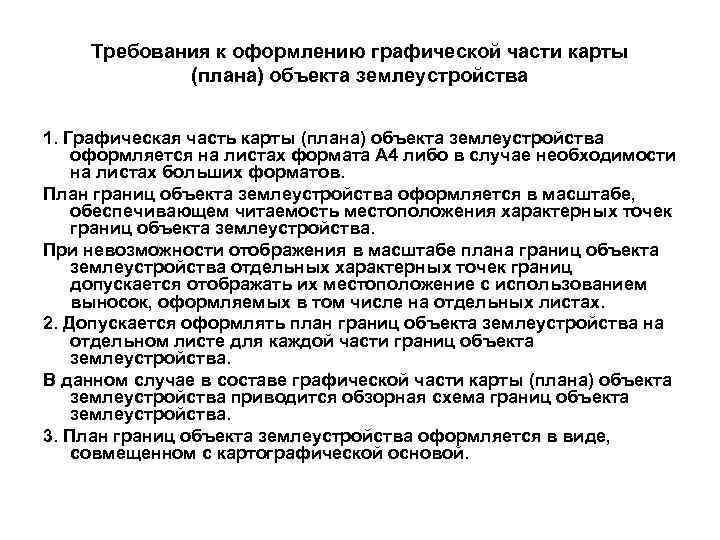 Требования к оформлению графической части карты (плана) объекта землеустройства

1. Графическая часть карты (плана) объекта землеустройства оформляется на листах формата А4 либо в случае необходимости на листах больших форматов.

План границ объекта землеустройства оформляется в масштабе, обеспечивающем читаемость местоположения характерных точек границ объекта землеустройства.

При невозможности отображения в масштабе плана границ объекта землеустройства отдельных характерных точек границ допускается отображать их местоположение с использованием выносок, оформляемых в том числе на отдельных листах.

2. Допускается оформлять план границ объекта землеустройства на отдельном листе для каждой части границ объекта землеустройства.

В данном случае в составе графической части карты (плана) объекта землеустройства приводится обзорная схема границ объекта землеустройства.

3. План границ объекта землеустройства оформляется в виде, совмещенном с картографической основой.